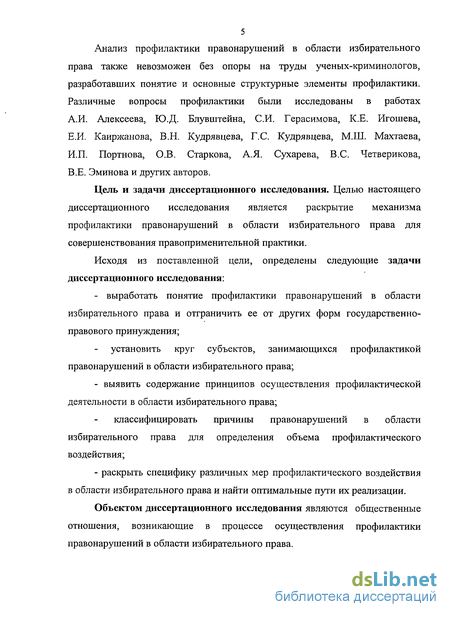 5

Анализ профилактики правонарушений в области избирательного права также невозможен без опоры на труды ученых-криминологов, разработавших понятие и основные структурные элементы профилактики. Различные вопросы профилактики были исследованы в работах А.И. Алексеева, Ю.Д. Блувштейна, С.И. Герасимова, К.Е. Игошева, Е.И. Каиржанова, В.Н. Кудрявцева, Г.С. Кудрявцева, М.Ш. Махтаева, И.П. Портнова, О.В. Старкова, А.Я. Сухарева, В.С. Четверикова, В.Е. Эминова и других авторов.

Цель и задачи диссертационного исследования. Целью настоящего диссертационного исследования является раскрытие механизма профилактики правонарушений в области избирательного права для совершенствования правоприменительной практики.

Исходя из поставленной цели, определены следующие задачи диссертационного исследования:

- выработать понятие профилактики правонарушений в области избирательного права и отграничить ее от других форм государственно-правового принуждения;

- установить круг субъектов, занимающихся профилактикой правонарушений в области избирательного права;

- выявить содержание принципов осуществления профилактической деятельности в области избирательного права;

- классифицировать причины правонарушений в области избирательного права для определения объема профилактического воздействия;

- раскрыть специфику различных мер профилактического воздействия в области избирательного права и найти оптимальные пути их реализации.

Объектом диссертационного исследования являются общественные отношения, возникающие в процессе осуществления профилактики правонарушений в области избирательного права.

dsLib.net
библиотека диссертаций